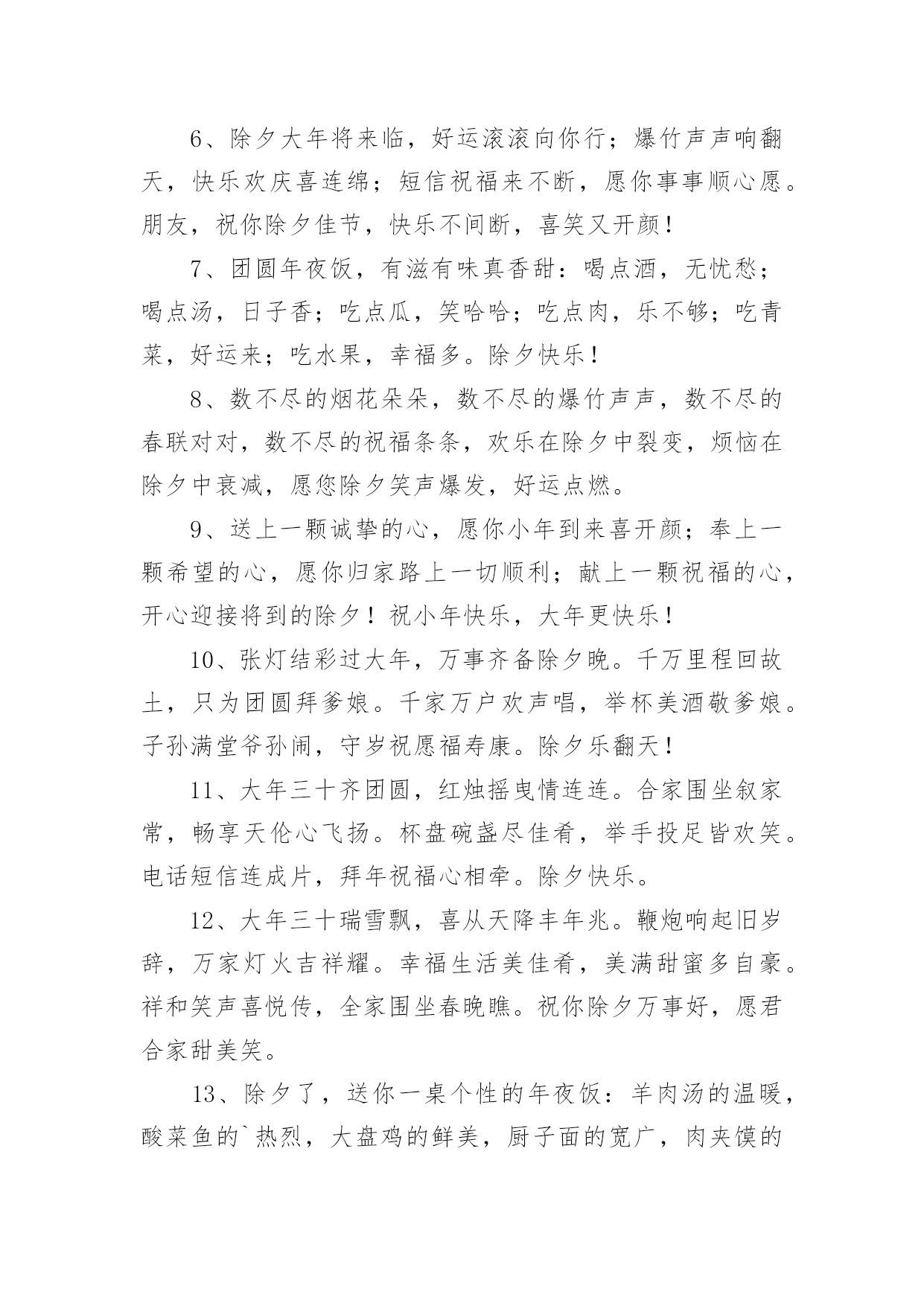 6、除夕大年将来临，好运滚滚向你行；爆竹声声响翻天，快乐欢庆喜连绵；短信祝福来不断，愿你事事顺心愿。朋友，祝你除夕佳节，快乐不间断，喜笑又开颜！

7、团圆年夜饭，有滋有味真香甜：喝点酒，无忧愁；喝点汤，日子香；吃点瓜，笑哈哈；吃点肉，乐不够；吃青菜，好运来；吃水果，幸福多。除夕快乐！

8、数不尽的烟花朵朵，数不尽的爆竹声声，数不尽的春联对对，数不尽的祝福条条，欢乐在除夕中裂变，烦恼在除夕中衰减，愿您除夕笑声爆发，好运点燃。

9、送上一颗诚挚的心，愿你小年到来喜开颜；奉上一颗希望的心，愿你归家路上一切顺利；献上一颗祝福的心，开心迎接将到的除夕！祝小年快乐，大年更快乐！

10、张灯结彩过大年，万事齐备除夕晚。千万里程回故土，只为团圆拜爹娘。千家万户欢声唱，举杯美酒敬爹娘。子孙满堂爷孙闹，守岁祝愿福寿康。除夕乐翻天！

11、大年三十齐团圆，红烛摇曳情连连。合家围坐叙家常，畅享天伦心飞扬。杯盘碗盏尽佳肴，举手投足皆欢笑。电话短信连成片，拜年祝福心相牵。除夕快乐。

12、大年三十瑞雪飘，喜从天降丰年兆。鞭炮响起旧岁辞，万家灯火吉祥耀。幸福生活美佳肴，美满甜蜜多自豪。祥和笑声喜悦传，全家围坐春晚瞧。祝你除夕万事好，愿君合家甜美笑。

13、除夕了，送你一桌个性的年夜饭：羊肉汤的温暖，酸菜鱼的`热烈，大盘鸡的鲜美，厨子面的宽广，肉夹馍的